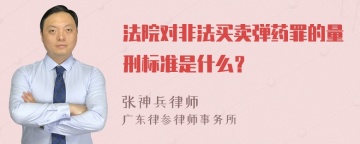 法院对非法买卖弹药罪的量刑标准是什么？

张神兵律师
广东律参律师事务所